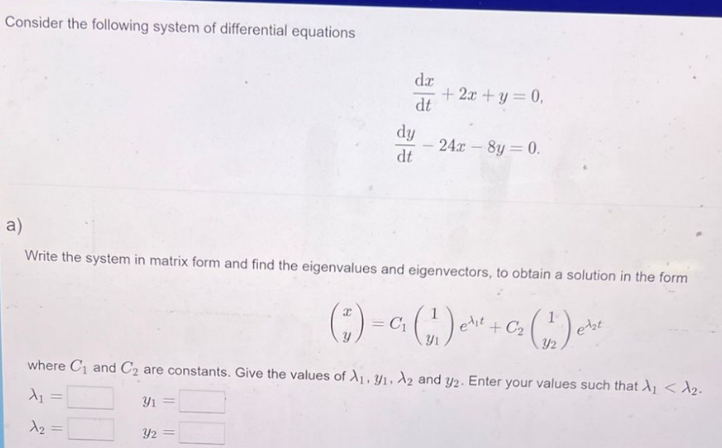 Consider the following system of differential equations

$\frac{dx}{dt} + 2x + y = 0,$

$\frac{dy}{dt} - 24x - 8y = 0.$

a)

Write the system in matrix form and find the eigenvalues and eigenvectors, to obtain a solution in the form

$\begin{pmatrix} x \\ y \end{pmatrix} = C_1 \begin{pmatrix} 1 \\ y_1 \end{pmatrix} e^{\lambda_1 t} + C_2 \begin{pmatrix} 1 \\ y_2 \end{pmatrix} e^{\lambda_2 t}$

where $C_1$ and $C_2$ are constants. Give the values of $\lambda_1$, $y_1$, $\lambda_2$ and $y_2$. Enter your values such that $\lambda_1 < \lambda_2$.

$\lambda_1 =$ $y_1 =$

$\lambda_2 =$ $y_2 =$